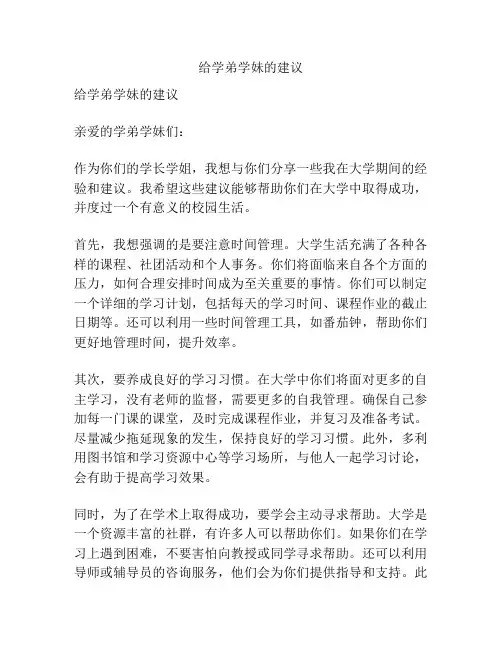 给学弟学妹的建议

给学弟学妹的建议

亲爱的学弟学妹们：

作为你们的学长学姐，我想与你们分享一些我在大学期间的经验和建议。我希望这些建议能够帮助你们在大学中取得成功，并度过一个有意义的校园生活。

首先，我想强调的是要注意时间管理。大学生活充满了各种各样的课程、社团活动和个人事务。你们将面临来自各个方面的压力，如何合理安排时间成为至关重要的事情。你们可以制定一个详细的学习计划，包括每天的学习时间、课程作业的截止日期等。还可以利用一些时间管理工具，如番茄钟，帮助你们更好地管理时间，提升效率。

其次，要养成良好的学习习惯。在大学中你们将面对更多的自主学习，没有老师的监督，需要更多的自我管理。确保自己参加每一门课的课堂，及时完成课程作业，并复习及准备考试。尽量减少拖延现象的发生，保持良好的学习习惯。此外，多利用图书馆和学习资源中心等学习场所，与他人一起学习讨论，会有助于提高学习效果。

同时，为了在学术上取得成功，要学会主动寻求帮助。大学是一个资源丰富的社群，有许多人可以帮助你们。如果你们在学习上遇到困难，不要害怕向教授或同学寻求帮助。还可以利用导师或辅导员的咨询服务，他们会为你们提供指导和支持。此